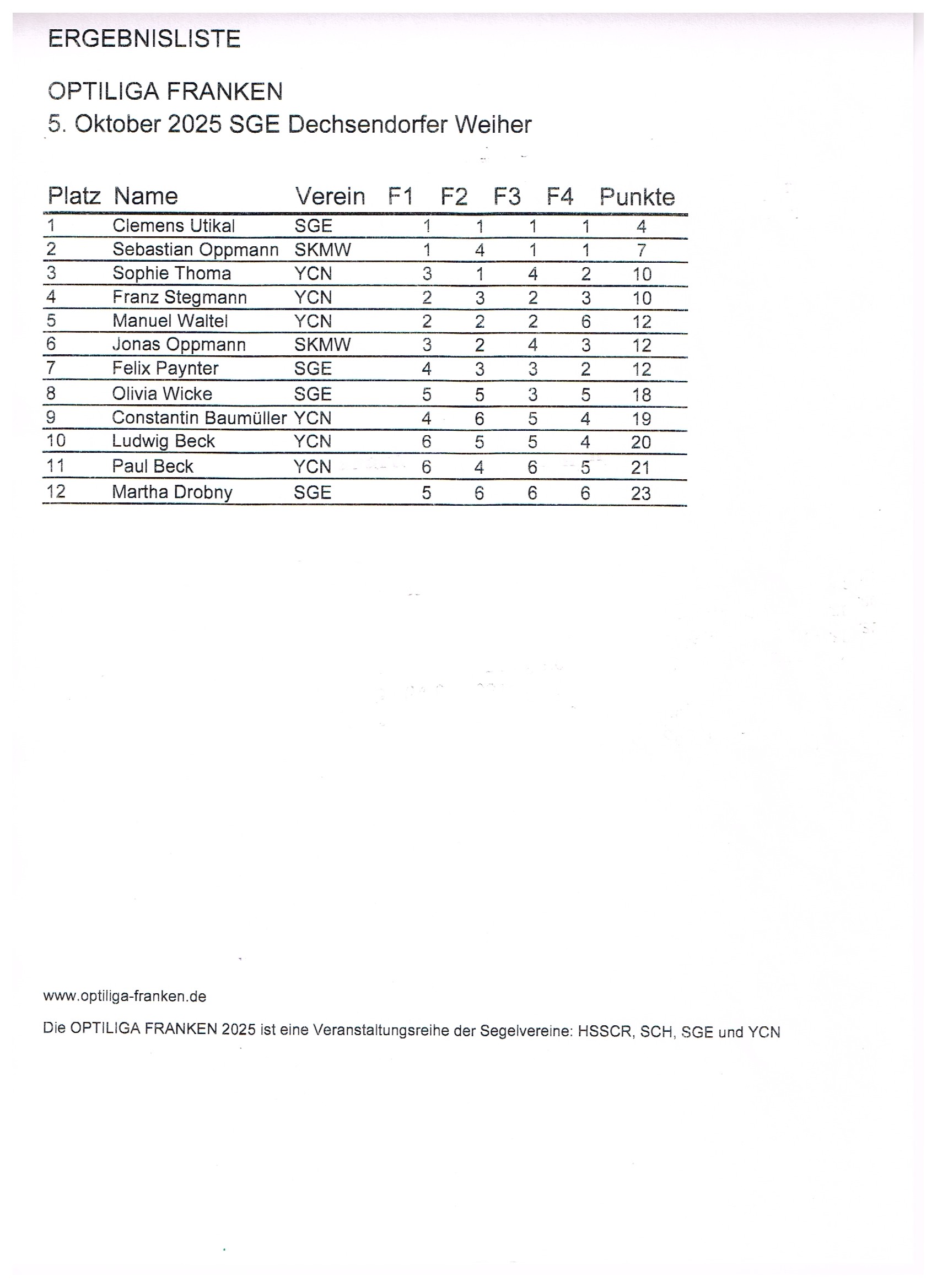 ERGEBNISLISTE

OPTILIGA FRANKEN
5. Oktober 2025 SGE Dechsendorfer Weiher

| Platz | Name | Verein | F1 | F2 | F3 | F4 | Punkte |
|---|---|---|---|---|---|---|---|
| 1 | Clemens Utikal | SGE | 1 | 1 | 1 | 1 | 4 |
| 2 | Sebastian Oppmann | SKMW | 1 | 4 | 1 | 1 | 7 |
| 3 | Sophie Thoma | YCN | 3 | 1 | 4 | 2 | 10 |
| 4 | Franz Stegmann | YCN | 2 | 3 | 2 | 3 | 10 |
| 5 | Manuel Waltel | YCN | 2 | 2 | 2 | 6 | 12 |
| 6 | Jonas Oppmann | SKMW | 3 | 2 | 4 | 3 | 12 |
| 7 | Felix Paynter | SGE | 4 | 3 | 3 | 2 | 12 |
| 8 | Olivia Wicke | SGE | 5 | 5 | 3 | 5 | 18 |
| 9 | Constantin Baumüller | YCN | 4 | 6 | 5 | 4 | 19 |
| 10 | Ludwig Beck | YCN | 6 | 5 | 5 | 4 | 20 |
| 11 | Paul Beck | YCN | 6 | 4 | 6 | 5 | 21 |
| 12 | Martha Drobny | SGE | 5 | 6 | 6 | 6 | 23 |

www.optiliga-franken.de

Die OPTILIGA FRANKEN 2025 ist eine Veranstaltungsreihe der Segelvereine: HSSCR, SCH, SGE und YCN